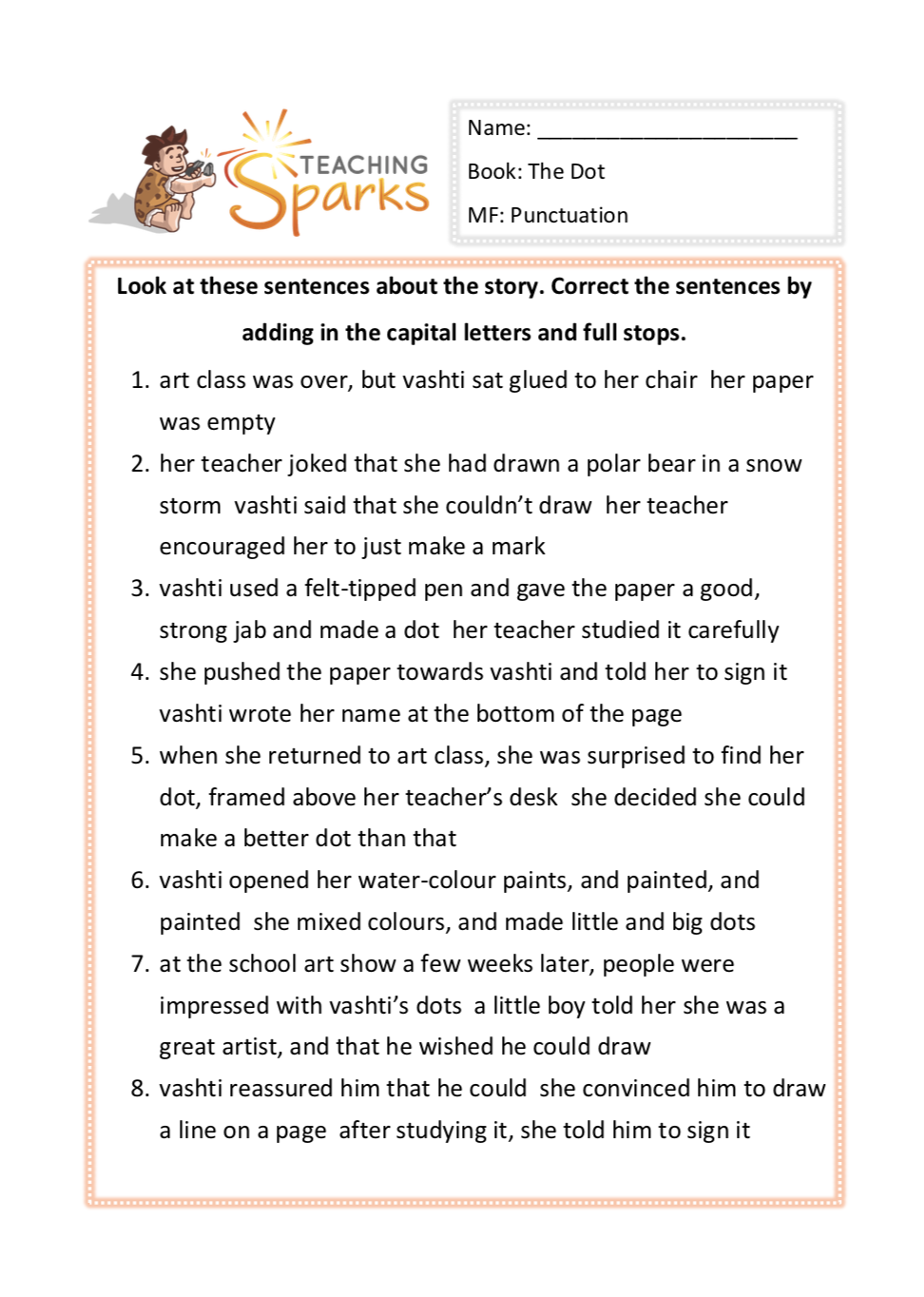 TEACHING Sparks

Name: ____________________

Book: The Dot

MF: Punctuation

Look at these sentences about the story. Correct the sentences by adding in the capital letters and full stops.

1. art class was over, but vashti sat glued to her chair her paper was empty
2. her teacher joked that she had drawn a polar bear in a snow storm vashti said that she couldn't draw her teacher encouraged her to just make a mark
3. vashti used a felt-tipped pen and gave the paper a good, strong jab and made a dot her teacher studied it carefully
4. she pushed the paper towards vashti and told her to sign it vashti wrote her name at the bottom of the page
5. when she returned to art class, she was surprised to find her dot, framed above her teacher's desk she decided she could make a better dot than that
6. vashti opened her water-colour paints, and painted, and painted she mixed colours, and made little and big dots
7. at the school art show a few weeks later, people were impressed with vashti's dots a little boy told her she was a great artist, and that he wished he could draw
8. vashti reassured him that he could she convinced him to draw a line on a page after studying it, she told him to sign it